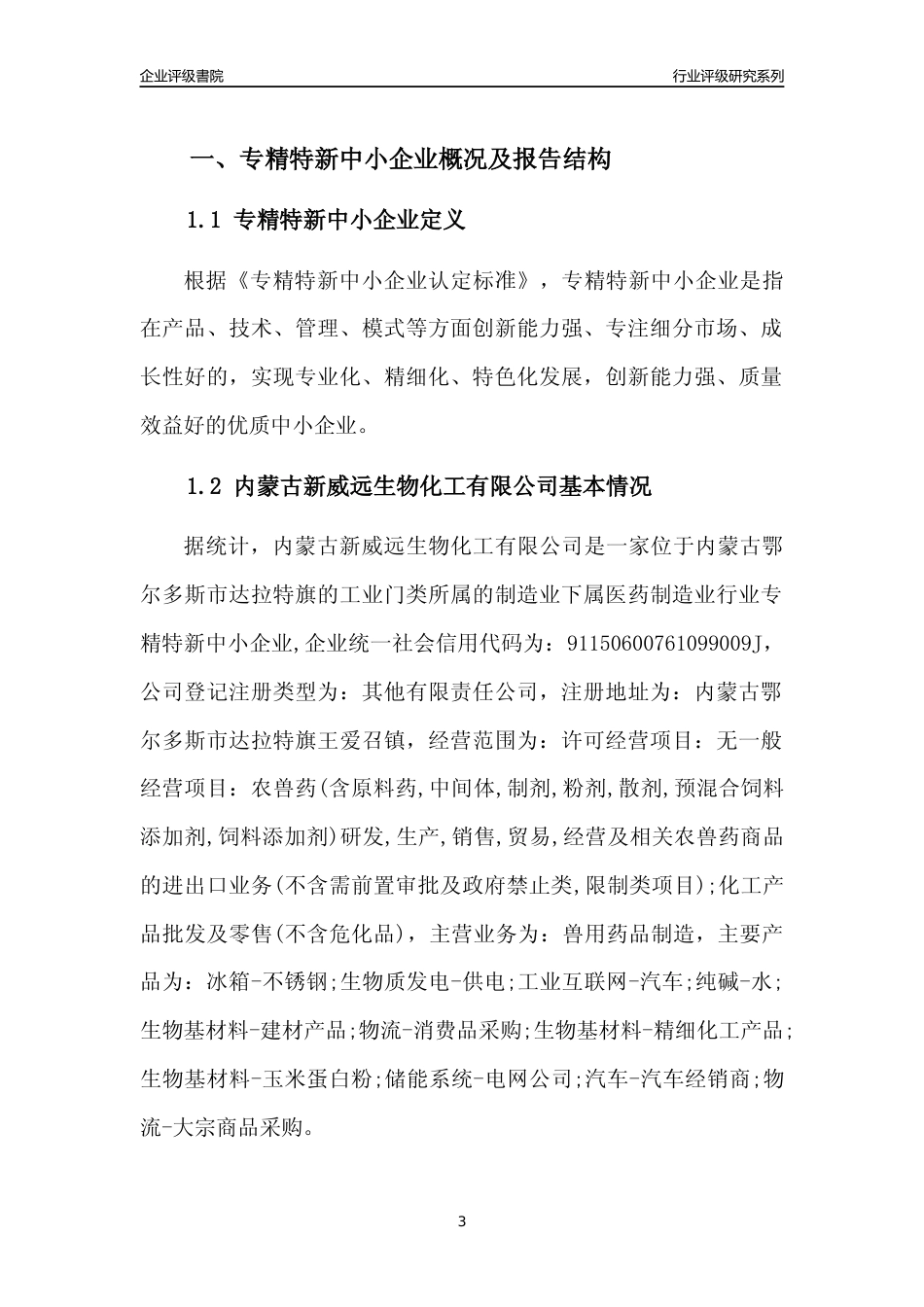 企业评级書院

行业评级研究系列

一、专精特新中小企业概况及报告结构

1.1 专精特新中小企业定义

根据《专精特新中小企业认定标准》，专精特新中小企业是指在产品、技术、管理、模式等方面创新能力强、专注细分市场、成长性好的，实现专业化、精细化、特色化发展，创新能力强、质量效益好的优质中小企业。

1.2 内蒙古新威远生物化工有限公司基本情况

据统计，内蒙古新威远生物化工有限公司是一家位于内蒙古鄂尔多斯市达拉特旗的工业门类所属的制造业下属医药制造业行业专精特新中小企业,企业统一社会信用代码为：91150600761099009J，公司登记注册类型为：其他有限责任公司，注册地址为：内蒙古鄂尔多斯市达拉特旗王爱召镇，经营范围为：许可经营项目：无一般经营项目：农兽药(含原料药,中间体,制剂,粉剂,散剂,预混合饲料添加剂,饲料添加剂)研发,生产,销售,贸易,经营及相关农兽药商品的进出口业务(不含需前置审批及政府禁止类,限制类项目);化工产品批发及零售(不含危化品)，主营业务为：兽用药品制造，主要产品为：冰箱-不锈钢;生物质发电-供电;工业互联网-汽车;纯碱-水;生物基材料-建材产品;物流-消费品采购;生物基材料-精细化工产品;生物基材料-玉米蛋白粉;储能系统-电网公司;汽车-汽车经销商;物流-大宗商品采购。

3